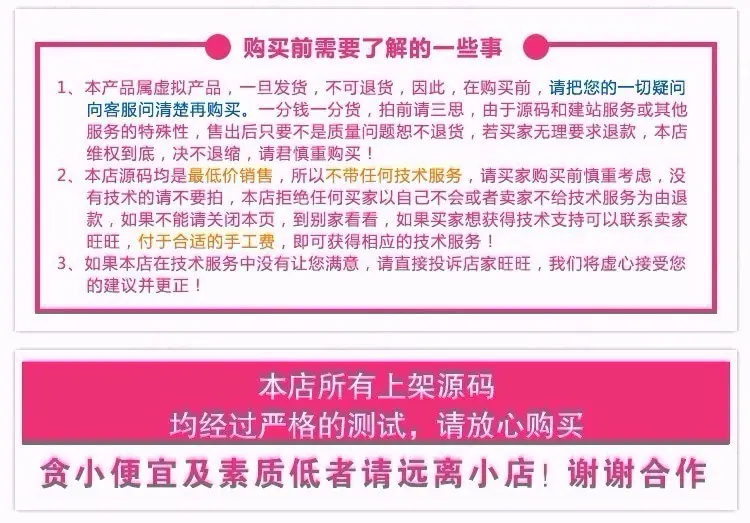 购买前需要了解的一些事

1、本产品属虚拟产品，一旦发货，不可退货，因此，在购买前，请把您的一切疑问向客服问清楚再购买。一分钱一分货，拍前请三思，由于源码和建站服务或其他服务的特殊性，售出后只要不是质量问题恕不退货，若买家无理要求退款，本店维权到底，决不退缩，请君慎重购买！

2、本店源码均是最低价销售，所以不带任何技术服务，请买家购买前慎重考虑，没有技术的请不要拍，本店拒绝任何买家以自己不会或者卖家不给技术服务为由退款，如果不能请关闭本页，到别家看看，如果买家想获得技术支持可以联系卖家旺旺，付于合适的手工费，即可获得相应的技术服务！

3、如果本店在技术服务中没有让您满意，请直接投诉店家旺旺，我们将虚心接受您的建议并更正！

本店所有上架源码
均经过严格的测试，请放心购买

贪小便宜及素质低者请远离小店！谢谢合作